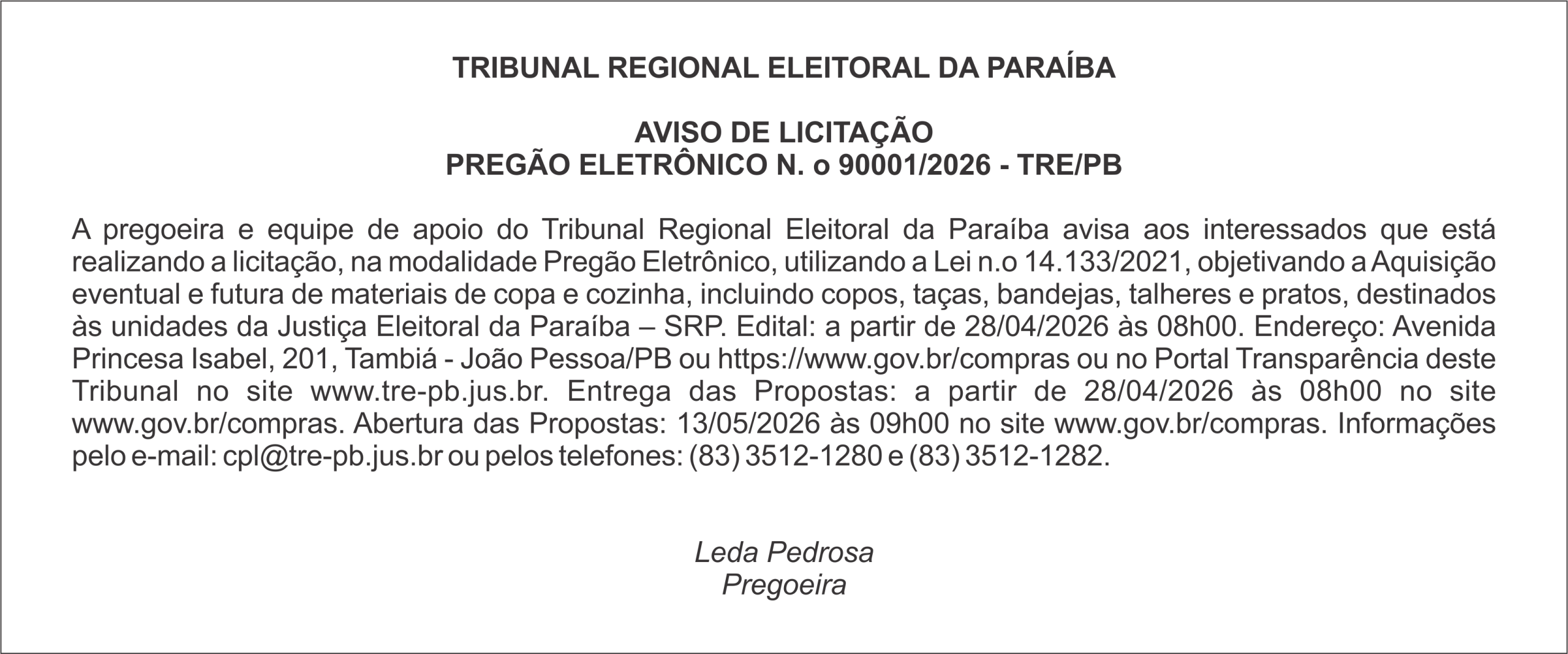 TRIBUNAL REGIONAL ELEITORAL DA PARAÍBA

AVISO DE LICITAÇÃO
PREGÃO ELETRÔNICO N. o 90001/2026 - TRE/PB

A pregoeira e equipe de apoio do Tribunal Regional Eleitoral da Paraíba avisa aos interessados que está realizando a licitação, na modalidade Pregão Eletrônico, utilizando a Lei n.o 14.133/2021, objetivando a Aquisição eventual e futura de materiais de copa e cozinha, incluindo copos, taças, bandejas, talheres e pratos, destinados às unidades da Justiça Eleitoral da Paraíba – SRP. Edital: a partir de 28/04/2026 às 08h00. Endereço: Avenida Princesa Isabel, 201, Tambiá - João Pessoa/PB ou https://www.gov.br/compras ou no Portal Transparência deste Tribunal no site www.tre-pb.jus.br. Entrega das Propostas: a partir de 28/04/2026 às 08h00 no site www.gov.br/compras. Abertura das Propostas: 13/05/2026 às 09h00 no site www.gov.br/compras. Informações pelo e-mail: cpl@tre-pb.jus.br ou pelos telefones: (83) 3512-1280 e (83) 3512-1282.

Leda Pedrosa
Pregoeira